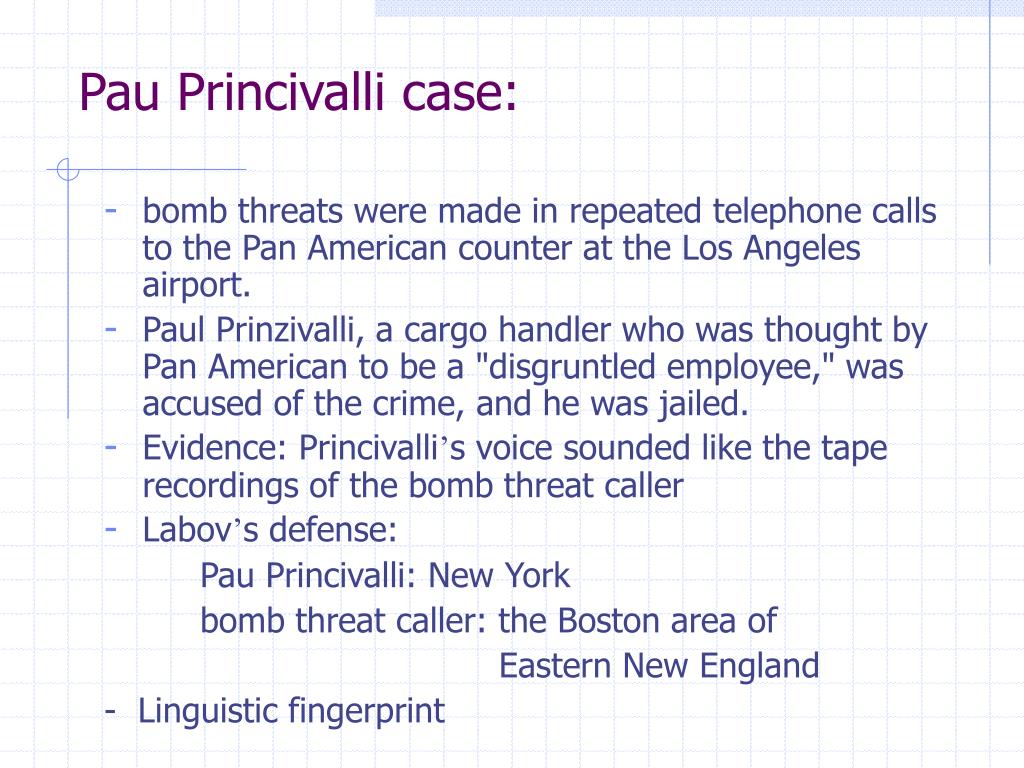 Pau Princivalli case:

- bomb threats were made in repeated telephone calls to the Pan American counter at the Los Angeles airport.
- Paul Prinzivalli, a cargo handler who was thought by Pan American to be a "disgruntled employee," was accused of the crime, and he was jailed.
- Evidence: Princivalli’s voice sounded like the tape recordings of the bomb threat caller
- Labov’s defense:

Pau Princivalli: New York

bomb threat caller: the Boston area of Eastern New England

- Linguistic fingerprint